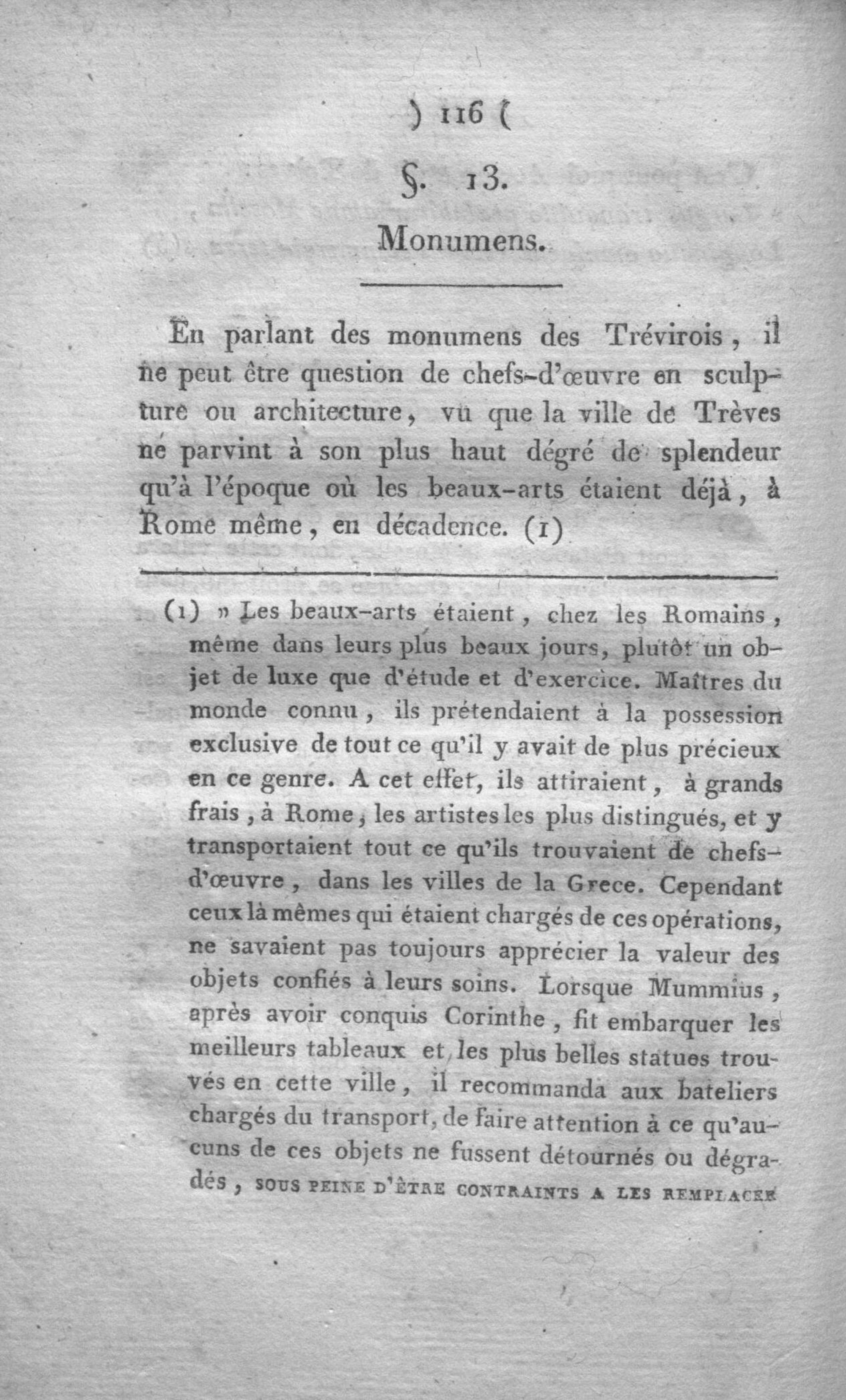 ) 116 (

§. 13.

Monumens.

En parlant des monumens des Trévirois, il ne peut être question de chefs-d'œuvre en sculpture ou architecture, vû que la ville de Trèves ne parvint à son plus haut dégré de splendeur qu'à l'époque où les beaux-arts étaient déjà, à Rome même, en décadence. (1)

(1) » Les beaux-arts étaient, chez les Romains, même dans leurs plus beaux jours, plutôt un objet de luxe que d'étude et d'exercice. Maîtres du monde connu, ils prétendaient à la possession exclusive de tout ce qu'il y avait de plus précieux en ce genre. A cet effet, ils attiraient, à grands frais, à Rome, les artistes les plus distingués, et y transportaient tout ce qu'ils trouvaient de chefs-d'œuvre, dans les villes de la Grece. Cependant ceux là mêmes qui étaient chargés de ces opérations, ne savaient pas toujours apprécier la valeur des objets confiés à leurs soins. Lorsque Mummius, après avoir conquis Corinthe, fit embarquer les meilleurs tableaux et les plus belles statues trouvés en cette ville, il recommanda aux bateliers chargés du transport, de faire attention à ce qu'aucuns de ces objets ne fussent détournés ou dégradés, SOUS PEINE D'ÊTRE CONTRAINTS A LES REMPLACER